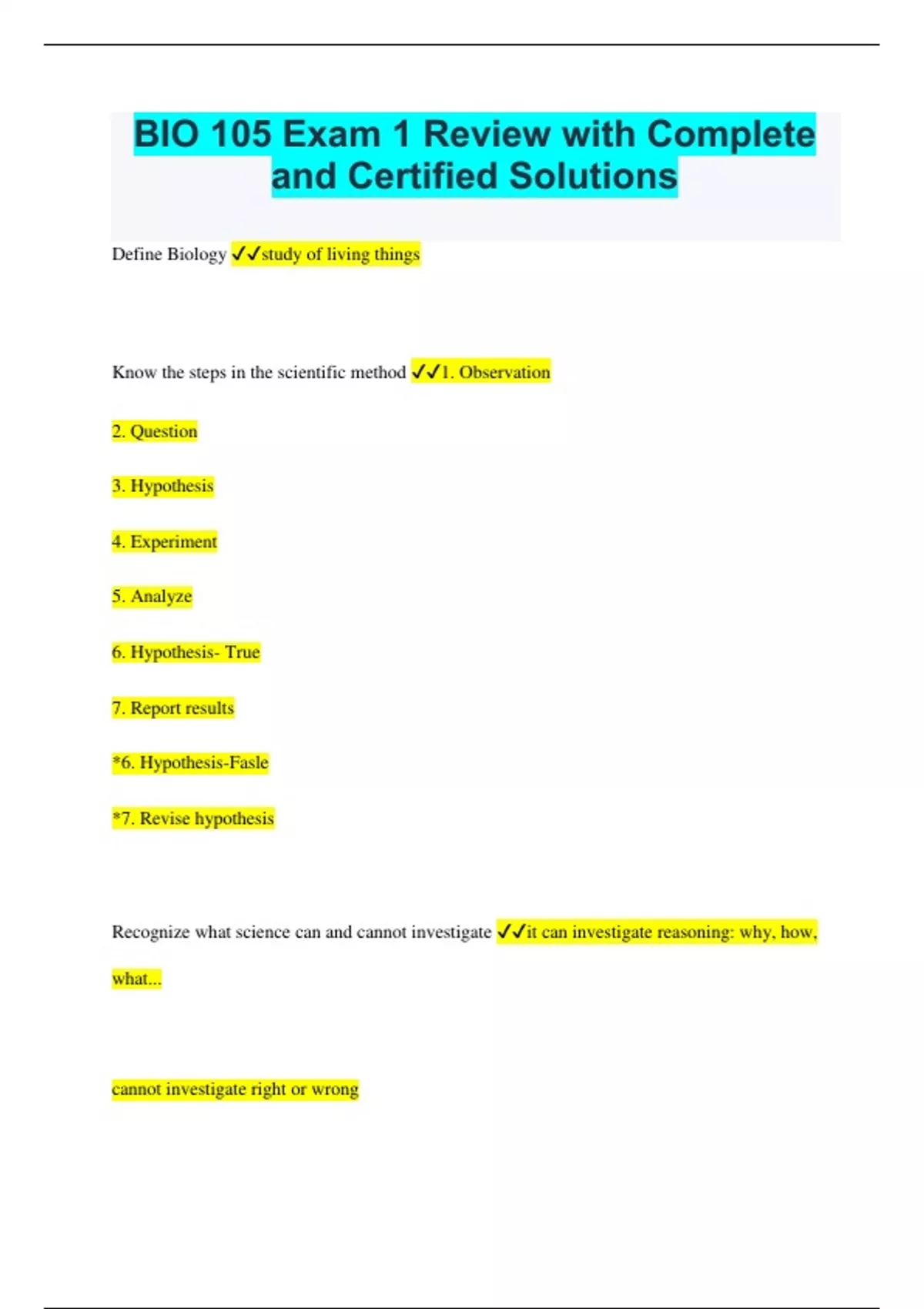 BIO 105 Exam 1 Review with Complete and Certified Solutions

Define Biology ✓✓study of living things

Know the steps in the scientific method ✓✓1. Observation

2. Question

3. Hypothesis

4. Experiment

5. Analyze

6. Hypothesis- True

7. Report results

*6. Hypothesis-Fasle

*7. Revise hypothesis

Recognize what science can and cannot investigate ✓✓it can investigate reasoning: why, how, what...

cannot investigate right or wrong